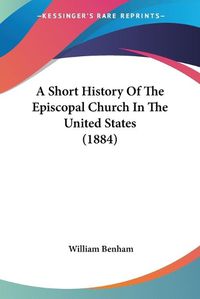 —KESSINGER'S RARE REPRINTS—

A Short History Of The Episcopal Church In The United States (1884)

William Benham